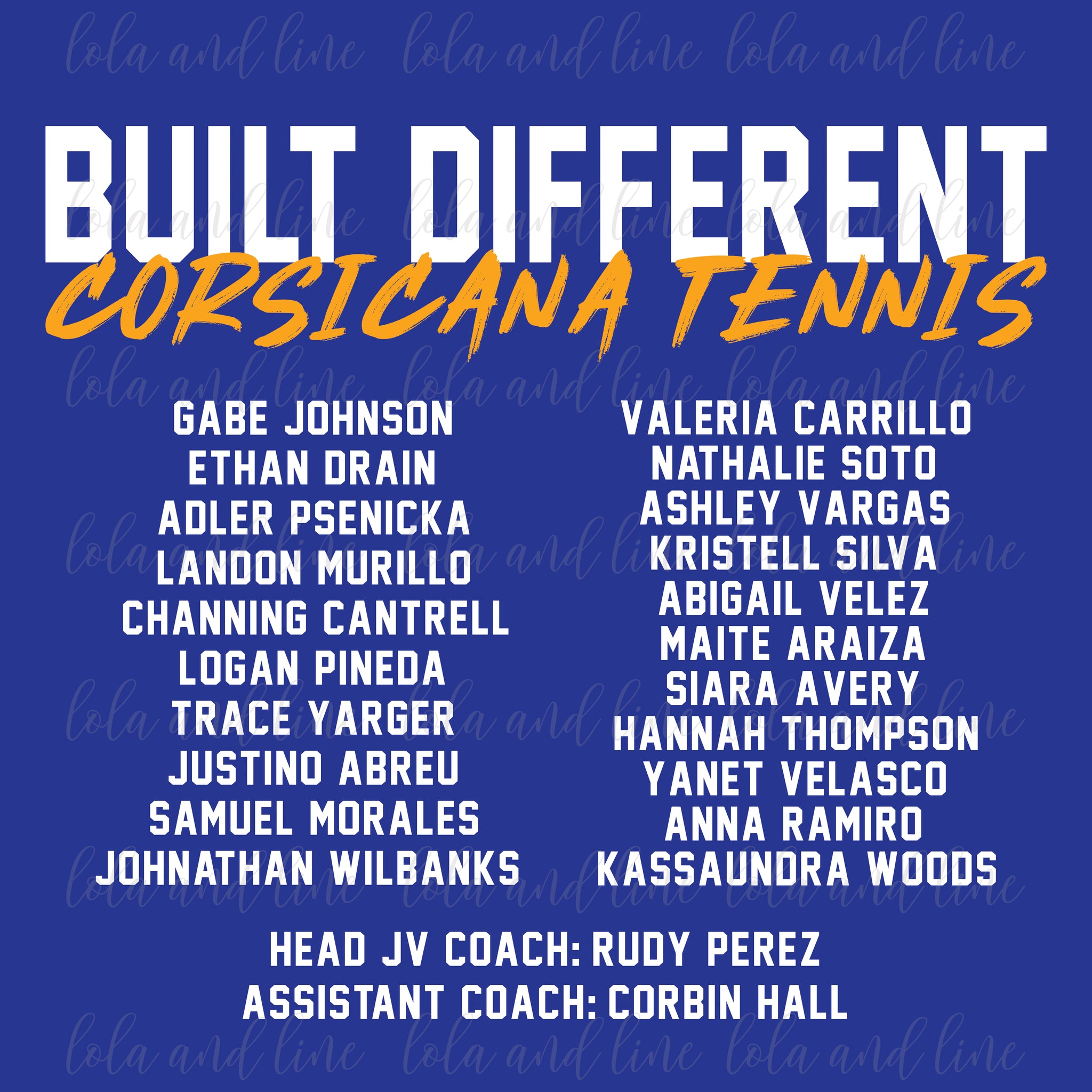 BUILT DIFFERENT
CORSICANA TENNIS

GABE JOHNSON
ETHAN DRAIN
ADLER PSENICKA
LANDON MURILLO
CHANNING CANTRELL
LOGAN PINEDA
TRACE YARGER
JUSTINO ABREU
SAMUEL MORALES
JOHNATHAN WILBANKS

VALERIA CARRILLO
NATHALIE SOTO
ASHLEY VARGAS
KRISTELL SILVA
ABIGAIL VELEZ
MAITE ARAIZA
SIARA AVERY
HANNAH THOMPSON
YANET VELASCO
ANNA RAMIRO
KASSAUNDRA WOODS

HEAD JV COACH: RUDY PEREZ
ASSISTANT COACH: CORBIN HALL

lola and line